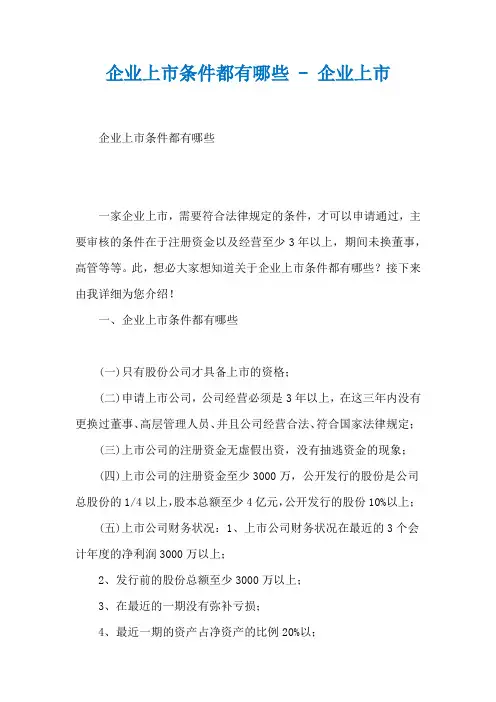 企业上市条件都有哪些 - 企业上市

企业上市条件都有哪些

一家企业上市，需要符合法律规定的条件，才可以申请通过，主要审核的条件在于注册资金以及经营至少3年以上，期间未换董事，高管等等。此，想必大家想知道关于企业上市条件都有哪些？接下来由我详细为您介绍！

一、企业上市条件都有哪些

(一)只有股份公司才具备上市的资格；

(二)申请上市公司，公司经营必须是3年以上，在这三年内没有更换过董事、高层管理人员、并且公司经营合法、符合国家法律规定；

(三)上市公司的注册资金无虚假出资，没有抽逃资金的现象；

(四)上市公司的注册资金至少3000万，公开发行的股份是公司总股份的1/4以上，股本总额至少4亿元，公开发行的股份10%以上；

(五)上市公司财务状况：1、上市公司财务状况在最近的3个会计年度的净利润3000万以上；

2、发行前的股份总额至少3000万以上；

3、在最近的一期没有弥补亏损；

4、最近一期的资产占净资产的比例20%以；